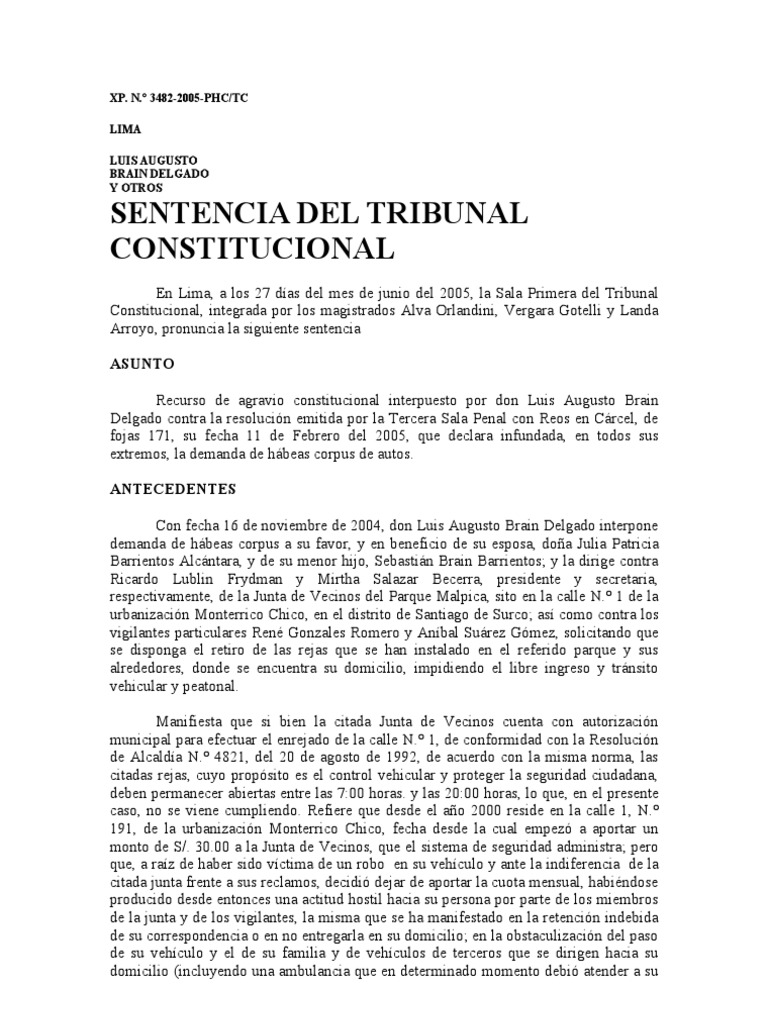 XP. N.º 3482-2005-PHC/TC

LIMA

LUIS AUGUSTO
BRAIN DELGADO
Y OTROS

SENTENCIA DEL TRIBUNAL CONSTITUCIONAL

En Lima, a los 27 días del mes de junio del 2005, la Sala Primera del Tribunal Constitucional, integrada por los magistrados Alva Orlandini, Vergara Gotelli y Landa Arroyo, pronuncia la siguiente sentencia

ASUNTO

Recurso de agravio constitucional interpuesto por don Luis Augusto Brain Delgado contra la resolución emitida por la Tercera Sala Penal con Reos en Cárcel, de fojas 171, su fecha 11 de Febrero del 2005, que declara infundada, en todos sus extremos, la demanda de hábeas corpus de autos.

ANTECEDENTES

Con fecha 16 de noviembre de 2004, don Luis Augusto Brain Delgado interpone demanda de hábeas corpus a su favor, y en beneficio de su esposa, doña Julia Patricia Barrientos Alcántara, y de su menor hijo, Sebastián Brain Barrientos; y la dirige contra Ricardo Lublin Frydman y Mirtha Salazar Becerra, presidente y secretaria, respectivamente, de la Junta de Vecinos del Parque Malpica, sito en la calle N.º 1 de la urbanización Monterrico Chico, en el distrito de Santiago de Surco; así como contra los vigilantes particulares René Gonzales Romero y Aníbal Suárez Gómez, solicitando que se disponga el retiro de las rejas que se han instalado en el referido parque y sus alrededores, donde se encuentra su domicilio, impidiendo el libre ingreso y tránsito vehicular y peatonal.

Manifiesta que si bien la citada Junta de Vecinos cuenta con autorización municipal para efectuar el enrejado de la calle N.º 1, de conformidad con la Resolución de Alcaldía N.º 4821, del 20 de agosto de 1992, de acuerdo con la misma norma, las citadas rejas, cuyo propósito es el control vehicular y proteger la seguridad ciudadana, deben permanecer abiertas entre las 7:00 horas. y las 20:00 horas, lo que, en el presente caso, no se viene cumpliendo. Refiere que desde el año 2000 reside en la calle 1, N.º 191, de la urbanización Monterrico Chico, fecha desde la cual empezó a aportar un monto de S/. 30.00 a la Junta de Vecinos, que el sistema de seguridad administra; pero que, a raíz de haber sido víctima de un robo en su vehículo y ante la indiferencia de la citada junta frente a sus reclamos, decidió dejar de aportar la cuota mensual, habiéndose producido desde entonces una actitud hostil hacia su persona por parte de los miembros de la junta y de los vigilantes, la misma que se ha manifestado en la retención indebida de su correspondencia o en no entregarla en su domicilio; en la obstaculización del paso de su vehículo y el de su familia y de vehículos de terceros que se dirigen hacia su domicilio (incluyendo una ambulancia que en determinado momento debió atender a su